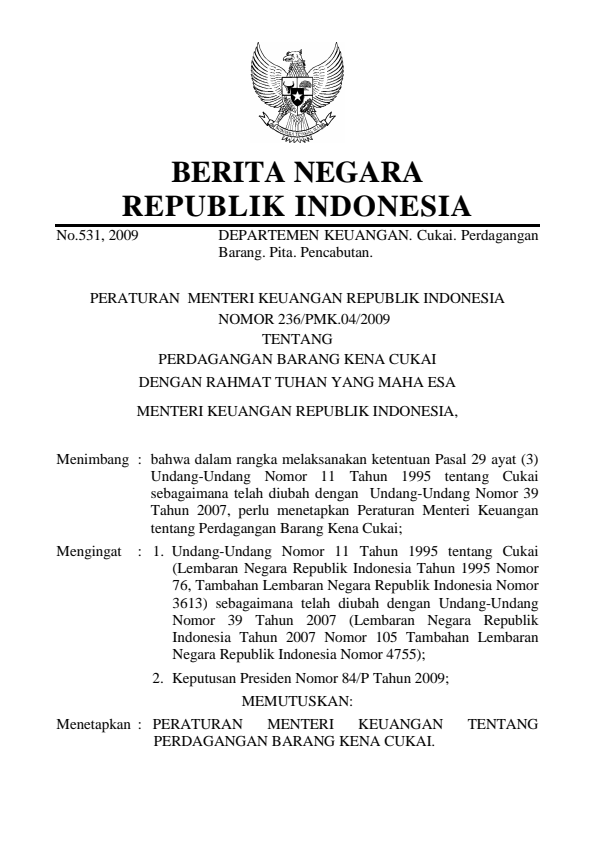 BERITA NEGARA
REPUBLIK INDONESIA

No.531, 2009

DEPARTEMEN KEUANGAN. Cukai. Perdagangan Barang. Pita. Pencabutan.

PERATURAN MENTERI KEUANGAN REPUBLIK INDONESIA
NOMOR 236/PMK.04/2009
TENTANG
PERDAGANGAN BARANG KENA CUKAI
DENGAN RAHMAT TUHAN YANG MAHA ESA

MENTERI KEUANGAN REPUBLIK INDONESIA,

Menimbang : bahwa dalam rangka melaksanakan ketentuan Pasal 29 ayat (3) Undang-Undang Nomor 11 Tahun 1995 tentang Cukai sebagaimana telah diubah dengan Undang-Undang Nomor 39 Tahun 2007, perlu menetapkan Peraturan Menteri Keuangan tentang Perdagangan Barang Kena Cukai;

Mengingat : 1. Undang-Undang Nomor 11 Tahun 1995 tentang Cukai (Lembaran Negara Republik Indonesia Tahun 1995 Nomor 76, Tambahan Lembaran Negara Republik Indonesia Nomor 3613) sebagaimana telah diubah dengan Undang-Undang Nomor 39 Tahun 2007 (Lembaran Negara Republik Indonesia Tahun 2007 Nomor 105 Tambahan Lembaran Negara Republik Indonesia Nomor 4755);

2. Keputusan Presiden Nomor 84/P Tahun 2009;

MEMUTUSKAN:

Menetapkan : PERATURAN MENTERI KEUANGAN TENTANG PERDAGANGAN BARANG KENA CUKAI.